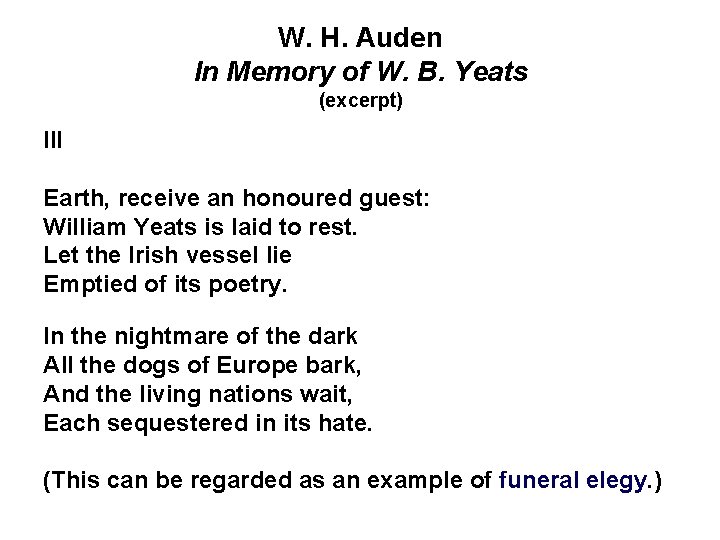 W. H. Auden
In Memory of W. B. Yeats
(excerpt)

III

Earth, receive an honoured guest:
William Yeats is laid to rest.
Let the Irish vessel lie
Emptied of its poetry.

In the nightmare of the dark
All the dogs of Europe bark,
And the living nations wait,
Each sequestered in its hate.

(This can be regarded as an example of funeral elegy.)